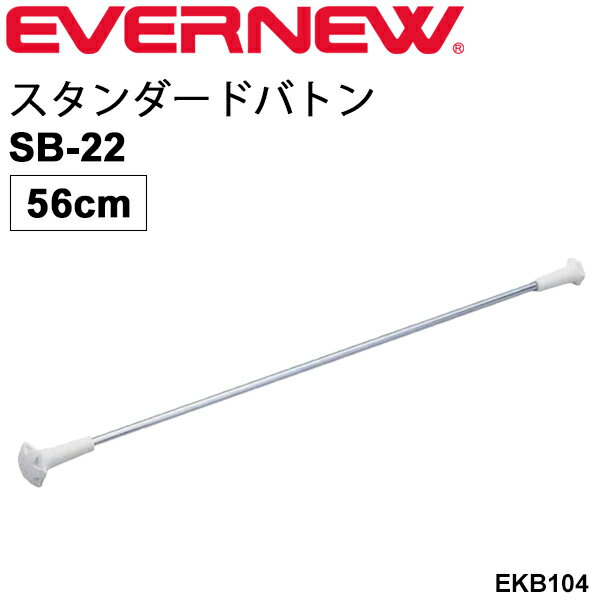 EVERNEW®

スタンダードバトン

SB-22

56cm

EKB104